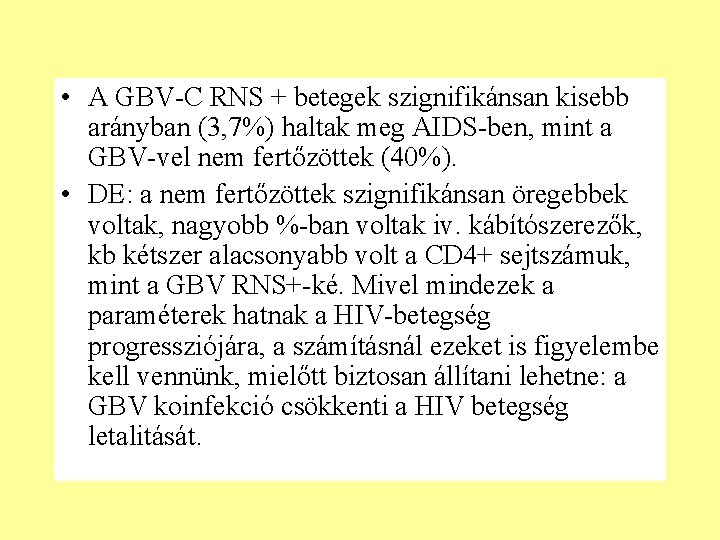 • A GBV-C RNS + betegek szignifikánsan kisebb arányban (3,7%) haltak meg AIDS-ben, mint a GBV-vel nem fertőzöttek (40%).

• DE: a nem fertőzöttek szignifikánsan öregebbek voltak, nagyobb %-ban voltak iv. kábítószerezők, kb kétszer alacsonyabb volt a CD4+ sejtszámuk, mint a GBV RNS+-ké. Mivel mindezek a paraméterek hatnak a HIV-betegség progressziójára, a számításnál ezeket is figyelembe kell vennünk, mielőtt biztosan állítani lehetne: a GBV koinfekció csökkenti a HIV betegség letalitását.